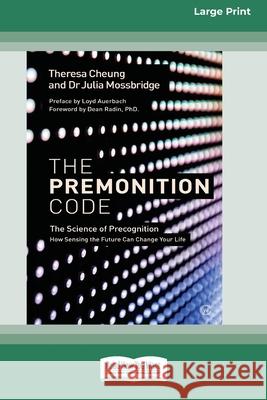 Large Print

Theresa Cheung
and Dr Julia Mossbridge

Preface by Loyd Auerbach
Foreword by Dean Radin, PhD.

THE
PREMONITION
CODE

The Science of Precognition
How Sensing the Future Can Change Your Life

Kraina Książek